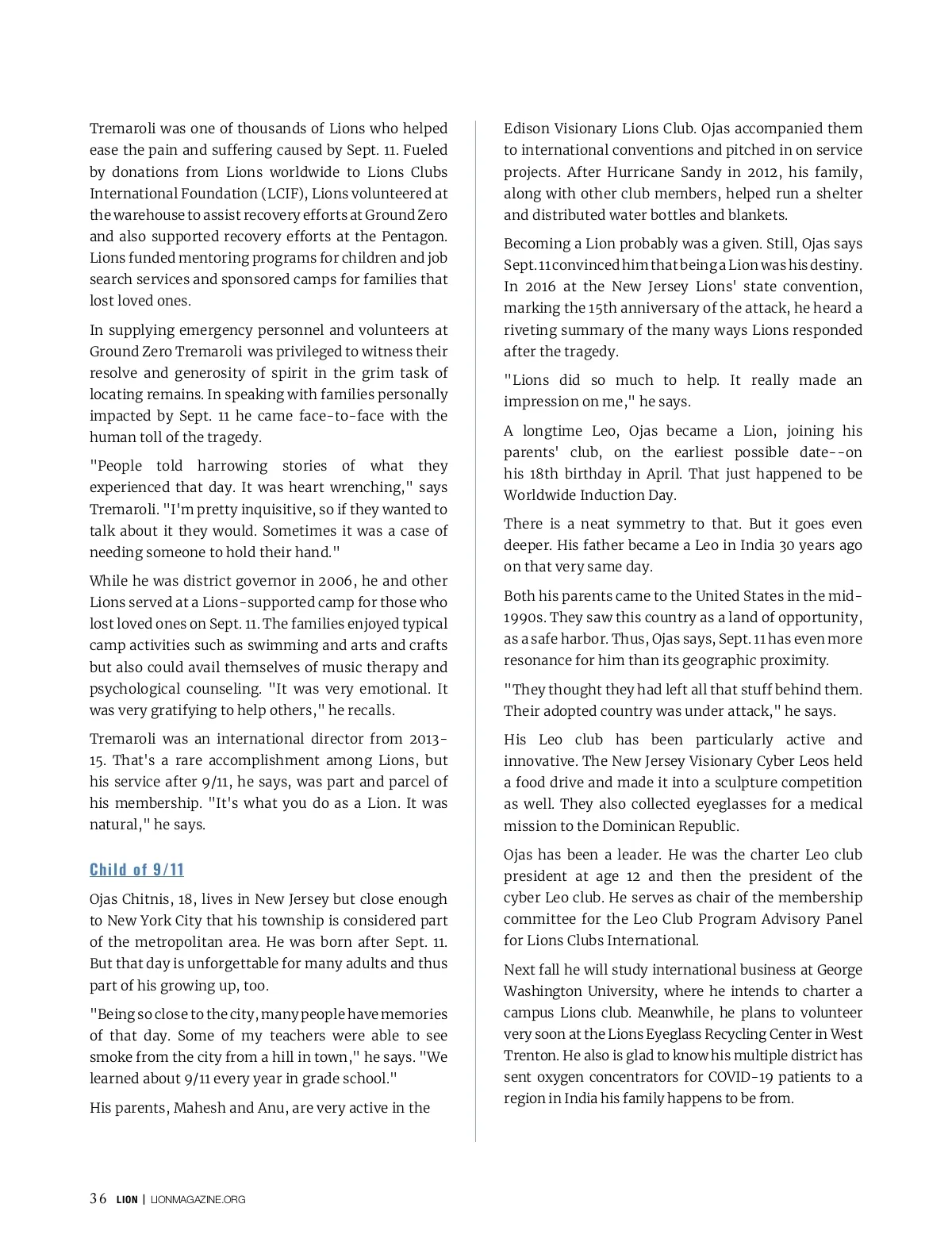 Tremaroli was one of thousands of Lions who helped ease the pain and suffering caused by Sept. 11. Fueled by donations from Lions worldwide to Lions Clubs International Foundation (LCIF), Lions volunteered at the warehouse to assist recovery efforts at Ground Zero and also supported recovery efforts at the Pentagon. Lions funded mentoring programs for children and job search services and sponsored camps for families that lost loved ones.

In supplying emergency personnel and volunteers at Ground Zero Tremaroli was privileged to witness their resolve and generosity of spirit in the grim task of locating remains. In speaking with families personally impacted by Sept. 11 he came face-to-face with the human toll of the tragedy.

"People told harrowing stories of what they experienced that day. It was heart wrenching," says Tremaroli. "I'm pretty inquisitive, so if they wanted to talk about it they would. Sometimes it was a case of needing someone to hold their hand."

While he was district governor in 2006, he and other Lions served at a Lions-supported camp for those who lost loved ones on Sept. 11. The families enjoyed typical camp activities such as swimming and arts and crafts but also could avail themselves of music therapy and psychological counseling. "It was very emotional. It was very gratifying to help others," he recalls.

Tremaroli was an international director from 2013-15. That's a rare accomplishment among Lions, but his service after 9/11, he says, was part and parcel of his membership. "It's what you do as a Lion. It was natural," he says.

Child of 9/11

Ojas Chitnis, 18, lives in New Jersey but close enough to New York City that his township is considered part of the metropolitan area. He was born after Sept. 11. But that day is unforgettable for many adults and thus part of his growing up, too.

"Being so close to the city, many people have memories of that day. Some of my teachers were able to see smoke from the city from a hill in town," he says. "We learned about 9/11 every year in grade school."

His parents, Mahesh and Anu, are very active in the

Edison Visionary Lions Club. Ojas accompanied them to international conventions and pitched in on service projects. After Hurricane Sandy in 2012, his family, along with other club members, helped run a shelter and distributed water bottles and blankets.

Becoming a Lion probably was a given. Still, Ojas says Sept. 11 convinced him that being a Lion was his destiny. In 2016 at the New Jersey Lions' state convention, marking the 15th anniversary of the attack, he heard a riveting summary of the many ways Lions responded after the tragedy.

"Lions did so much to help. It really made an impression on me," he says.

A longtime Leo, Ojas became a Lion, joining his parents' club, on the earliest possible date--on his 18th birthday in April. That just happened to be Worldwide Induction Day.

There is a neat symmetry to that. But it goes even deeper. His father became a Leo in India 30 years ago on that very same day.

Both his parents came to the United States in the mid-1990s. They saw this country as a land of opportunity, as a safe harbor. Thus, Ojas says, Sept. 11 has even more resonance for him than its geographic proximity.

"They thought they had left all that stuff behind them. Their adopted country was under attack," he says.

His Leo club has been particularly active and innovative. The New Jersey Visionary Cyber Leos held a food drive and made it into a sculpture competition as well. They also collected eyeglasses for a medical mission to the Dominican Republic.

Ojas has been a leader. He was the charter Leo club president at age 12 and then the president of the cyber Leo club. He serves as chair of the membership committee for the Leo Club Program Advisory Panel for Lions Clubs International.

Next fall he will study international business at George Washington University, where he intends to charter a campus Lions club. Meanwhile, he plans to volunteer very soon at the Lions Eyeglass Recycling Center in West Trenton. He also is glad to know his multiple district has sent oxygen concentrators for COVID-19 patients to a region in India his family happens to be from.

36 LION | LIONMAGAZINE.ORG